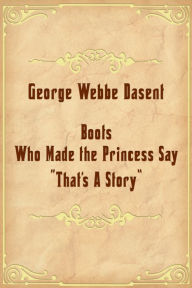 George Webbe Dasent

Boots
Who Made the Princess Say
"That's A Story"